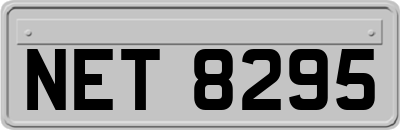 NET 8295